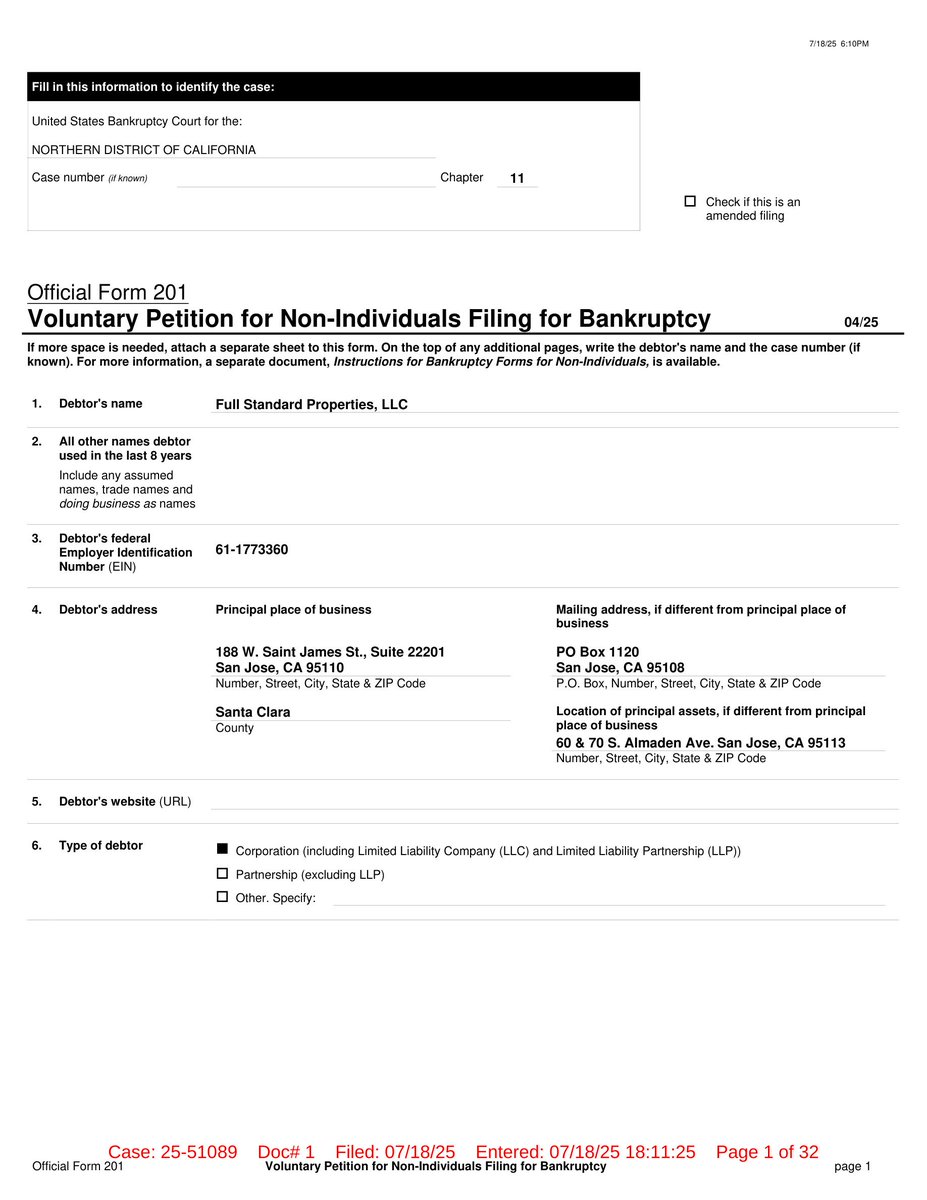 7/18/25 6:10PM

Fill in this information to identify the case:

United States Bankruptcy Court for the:

NORTHERN DISTRICT OF CALIFORNIA

Case number (if known) Chapter 11

☐ Check if this is an amended filing

Official Form 201
Voluntary Petition for Non-Individuals Filing for Bankruptcy 04/25

If more space is needed, attach a separate sheet to this form. On the top of any additional pages, write the debtor's name and the case number (if known). For more information, a separate document, Instructions for Bankruptcy Forms for Non-Individuals, is available.

1. Debtor's name Full Standard Properties, LLC

2. All other names debtor used in the last 8 years
Include any assumed names, trade names and doing business as names

3. Debtor's federal Employer Identification Number (EIN) 61-1773360

4. Debtor's address

Principal place of business

188 W. Saint James St., Suite 22201
San Jose, CA 95110
Number, Street, City, State & ZIP Code

Santa Clara
County

Mailing address, if different from principal place of business

PO Box 1120
San Jose, CA 95108
P.O. Box, Number, Street, City, State & ZIP Code

Location of principal assets, if different from principal place of business
60 & 70 S. Almaden Ave. San Jose, CA 95113
Number, Street, City, State & ZIP Code

5. Debtor's website (URL)

6. Type of debtor

■ Corporation (including Limited Liability Company (LLC) and Limited Liability Partnership (LLP))
☐ Partnership (excluding LLP)
☐ Other. Specify:

Case: 25-51089 Doc# 1 Filed: 07/18/25 Entered: 07/18/25 18:11:25 Page 1 of 32

Official Form 201 Voluntary Petition for Non-Individuals Filing for Bankruptcy page 1